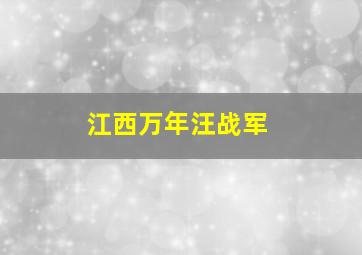 江西万年汪战军